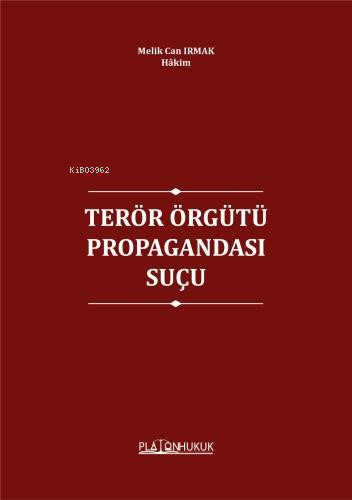 Melik Can IRMAK
Hâkim

KiB03962

TERÖR ÖRGÜTÜ PROPAGANDASI SUÇU

PLATONHUKUK